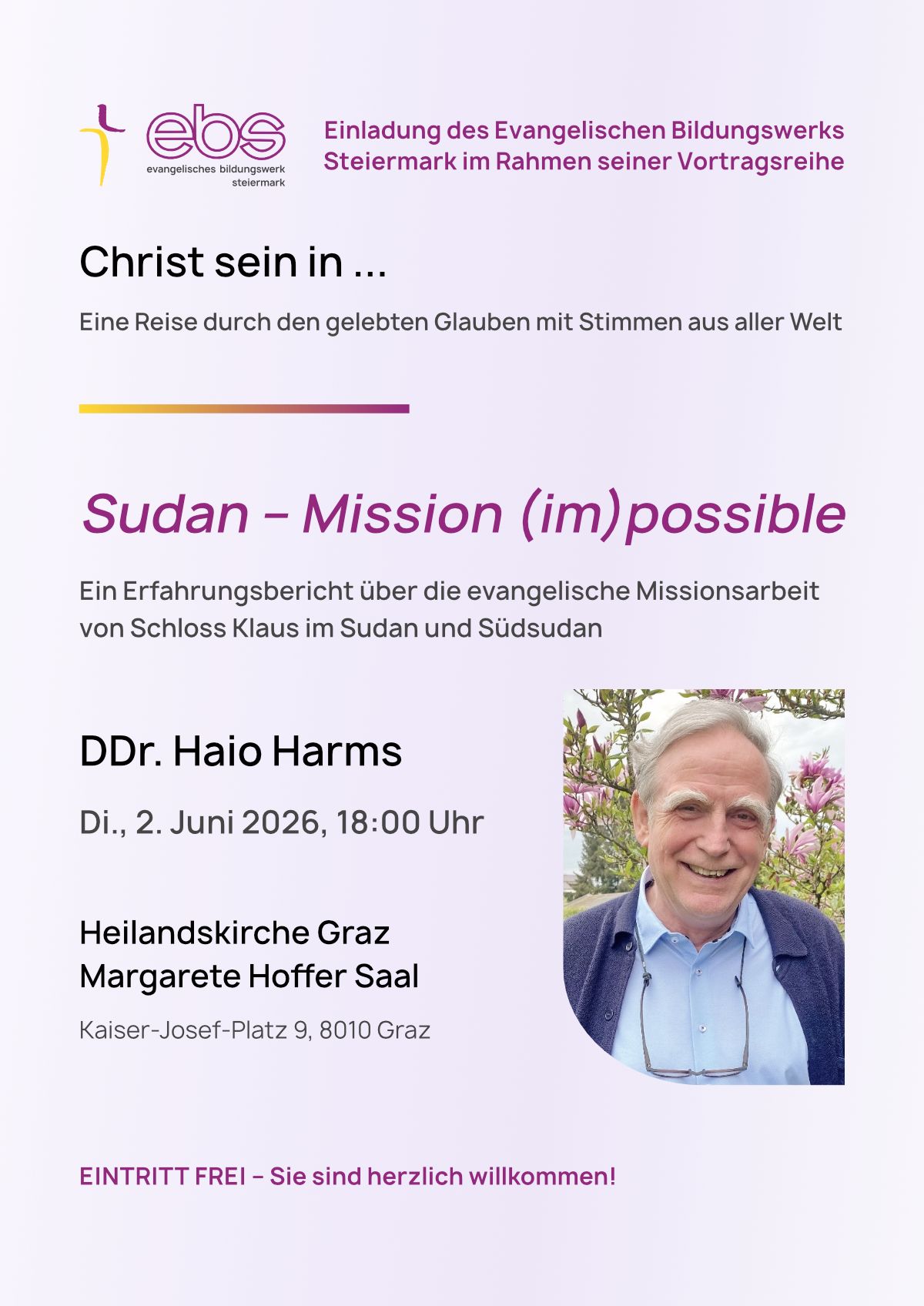 ebs
evangelisches bildungswerk
steiermark

Einladung des Evangelischen Bildungswerks Steiermark im Rahmen seiner Vortragsreihe

Christ sein in ...

Eine Reise durch den gelebten Glauben mit Stimmen aus aller Welt

Sudan – Mission (im)possible

Ein Erfahrungsbericht über die evangelische Missionsarbeit von Schloss Klaus im Sudan und Südsudan

DDr. Haio Harms

Di., 2. Juni 2026, 18:00 Uhr

Heilandskirche Graz
Margarete Hoffer Saal

Kaiser-Josef-Platz 9, 8010 Graz

EINTRITT FREI – Sie sind herzlich willkommen!